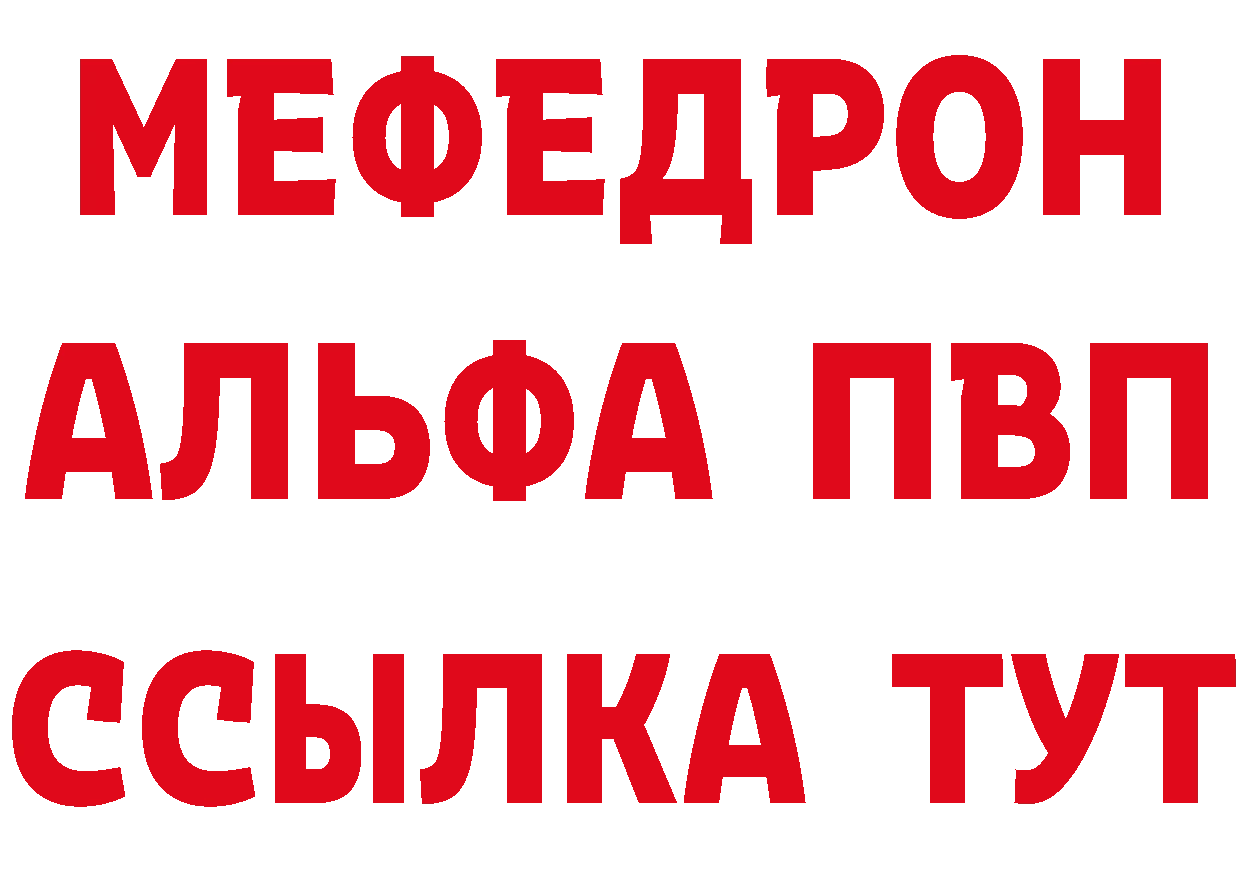 МЕФЕДРОН
АЛЬФА ПВП
ССЫЛКА ТУТ